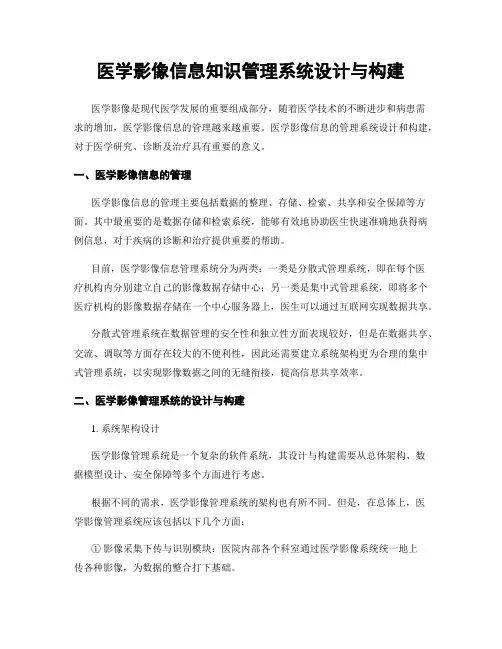 医学影像信息知识管理系统设计与构建

医学影像是现代医学发展的重要组成部分，随着医学技术的不断进步和病患需求的增加，医学影像信息的管理越来越重要。医学影像信息的管理系统设计和构建，对于医学研究、诊断及治疗具有重要的意义。

一、医学影像信息的管理

医学影像信息的管理主要包括数据的整理、存储、检索、共享和安全保障等方面。其中最重要的是数据存储和检索系统，能够有效地协助医生快速准确地获得病例信息，对于疾病的诊断和治疗提供重要的帮助。

目前，医学影像信息管理系统分为两类：一类是分散式管理系统，即在每个医疗机构内分别建立自己的影像数据存储中心；另一类是集中式管理系统，即将多个医疗机构的影像数据存储在一个中心服务器上，医生可以通过互联网实现数据共享。

分散式管理系统在数据管理的安全性和独立性方面表现较好，但是在数据共享、交流、调取等方面存在较大的不便利性，因此还需要建立系统架构更为合理的集中式管理系统，以实现影像数据之间的无缝衔接，提高信息共享效率。

二、医学影像管理系统的设计与构建

1. 系统架构设计

医学影像管理系统是一个复杂的软件系统，其设计与构建需要从总体架构、数据模型设计、安全保障等多个方面进行考虑。

根据不同的需求，医学影像管理系统的架构也有所不同。但是，在总体上，医学影像管理系统应该包括以下几个方面：

① 影像采集下传与识别模块：医院内部各个科室通过医学影像系统统一地上传各种影像，为数据的整合打下基础。